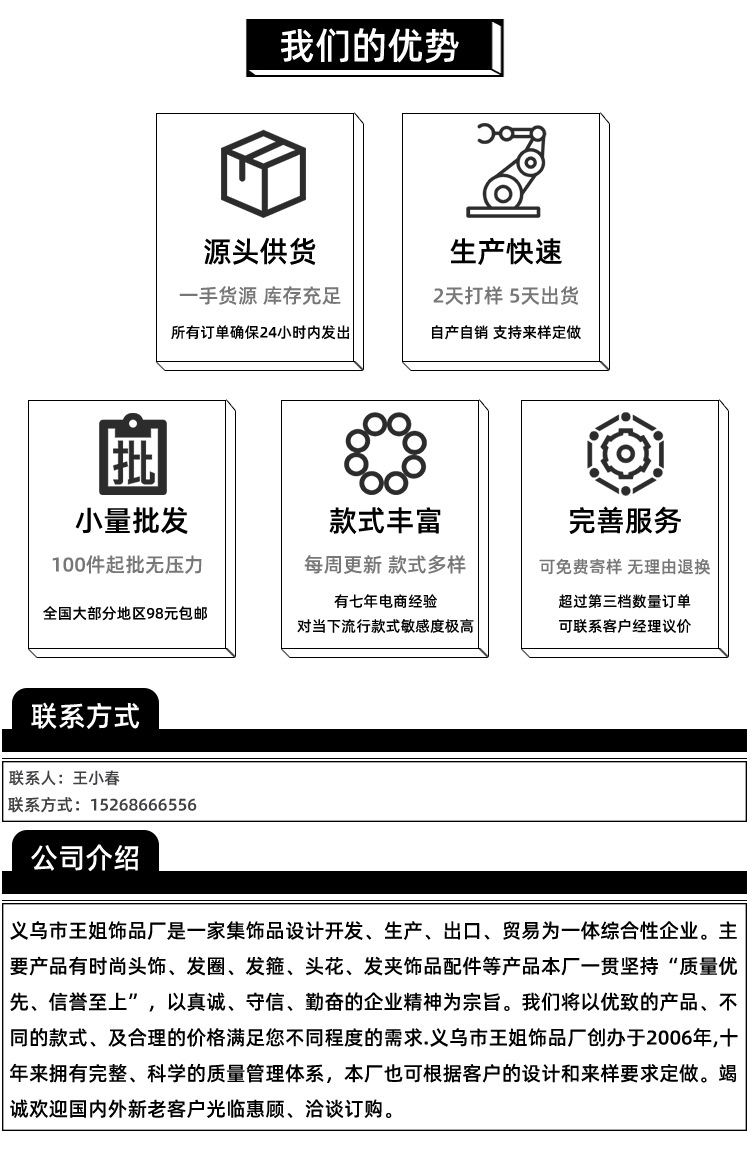 我们的优势

源头供货
一手货源 库存充足
所有订单确保24小时内发出

生产快速
2天打样 5天出货
自产自销 支持来样定做

批
小量批发
100件起批无压力
全国大部分地区98元包邮

款式丰富
每周更新 款式多样
有七年电商经验
对当下流行款式敏感度极高

完善服务
可免费寄样 无理由退换
超过第三档数量订单
可联系客户经理议价

联系方式

联系人：王小春
联系方式：15268666556

公司介绍

义乌市王姐饰品厂是一家集饰品设计开发、生产、出口、贸易为一体综合性企业。主要产品有时尚头饰、发圈、发箍、头花、发夹饰品配件等产品本厂一贯坚持“质量优先、信誉至上”，以真诚、守信、勤奋的企业精神为宗旨。我们将以优致的产品、不同的款式、及合理的价格满足您不同程度的需求.义乌市王姐饰品厂创办于2006年,十年来拥有完整、科学的质量管理体系，本厂也可根据客户的设计和来样要求定做。竭诚欢迎国内外新老客户光临惠顾、洽谈订购。